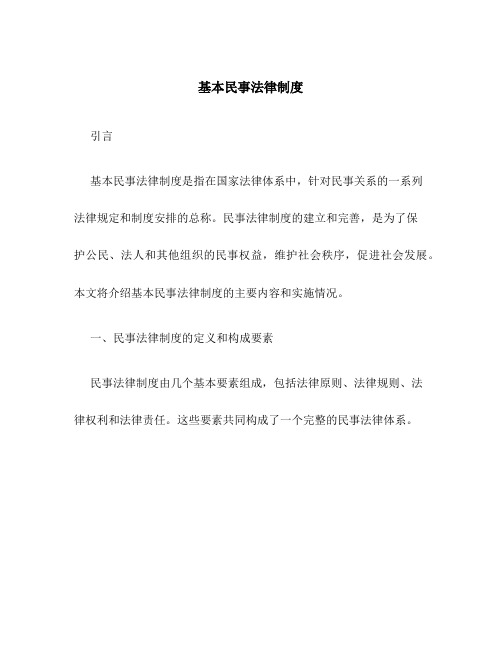 基本民事法律制度

引言

基本民事法律制度是指在国家法律体系中，针对民事关系的一系列法律规定和制度安排的总称。民事法律制度的建立和完善，是为了保护公民、法人和其他组织的民事权益，维护社会秩序，促进社会发展。本文将介绍基本民事法律制度的主要内容和实施情况。

一、民事法律制度的定义和构成要素

民事法律制度由几个基本要素组成，包括法律原则、法律规则、法律权利和法律责任。这些要素共同构成了一个完整的民事法律体系。